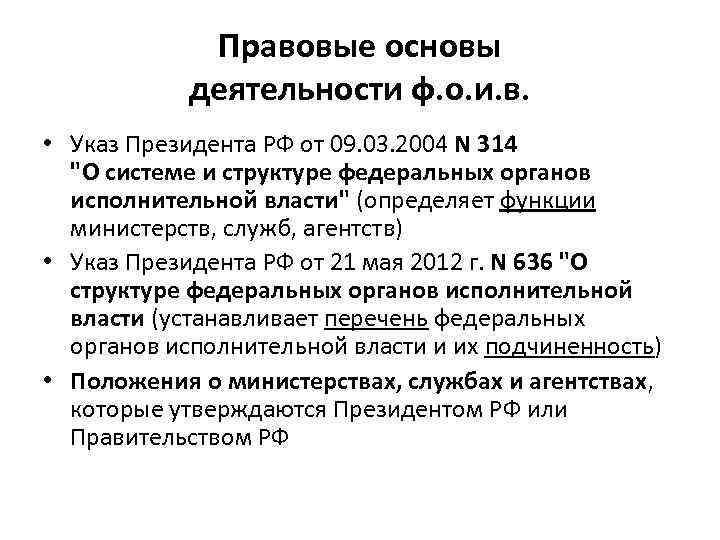 Правовые основы деятельности ф.о.и.в.

• Указ Президента РФ от 09.03.2004 N 314 "О системе и структуре федеральных органов исполнительной власти" (определяет функции министерств, служб, агентств)

• Указ Президента РФ от 21 мая 2012 г. N 636 "О структуре федеральных органов исполнительной власти (устанавливает перечень федеральных органов исполнительной власти и их подчиненность)

• Положения о министерствах, службах и агентствах, которые утверждаются Президентом РФ или Правительством РФ